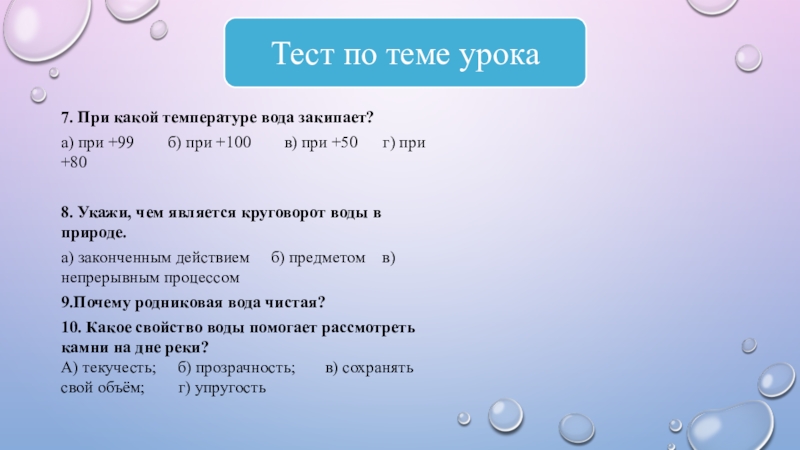 Тест по теме урока

7. При какой температуре вода закипает?

а) при +99 б) при +100 в) при +50 г) при +80

8. Укажи, чем является круговорот воды в природе.

а) законченным действием б) предметом в) непрерывным процессом

9.Почему родниковая вода чистая?

10. Какое свойство воды помогает рассмотреть камни на дне реки?
А) текучесть; б) прозрачность; в) сохранять свой объём; г) упругость